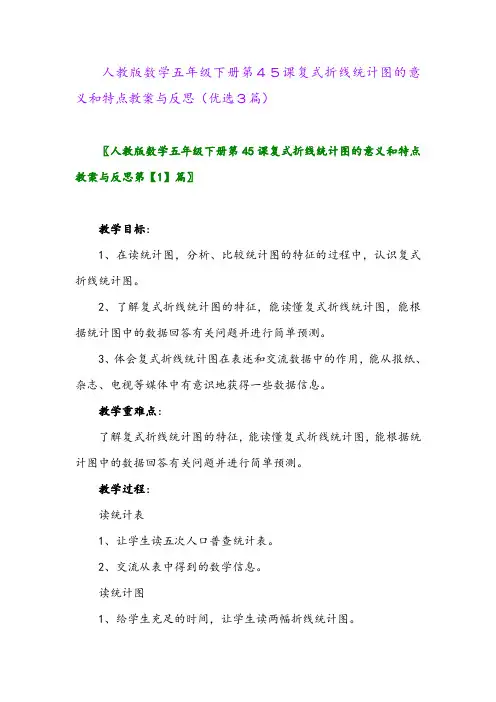 人教版数学五年级下册第４５课复式折线统计图的意义和特点教案与反思（优选３篇）

〖人教版数学五年级下册第45课复式折线统计图的意义和特点教案与反思第【1】篇〗

教学目标：

1、在读统计图，分析、比较统计图的特征的过程中，认识复式折线统计图。

2、了解复式折线统计图的特征，能读懂复式折线统计图，能根据统计图中的数据回答有关问题并进行简单预测。

3、体会复式折线统计图在表述和交流数据中的作用，能从报纸、杂志、电视等媒体中有意识地获得一些数据信息。

教学重难点：

了解复式折线统计图的特征，能读懂复式折线统计图，能根据统计图中的数据回答有关问题并进行简单预测。

教学过程：

读统计表

1、让学生读五次人口普查统计表。

2、交流从表中得到的数学信息。

读统计图

1、给学生充足的时间，让学生读两幅折线统计图。